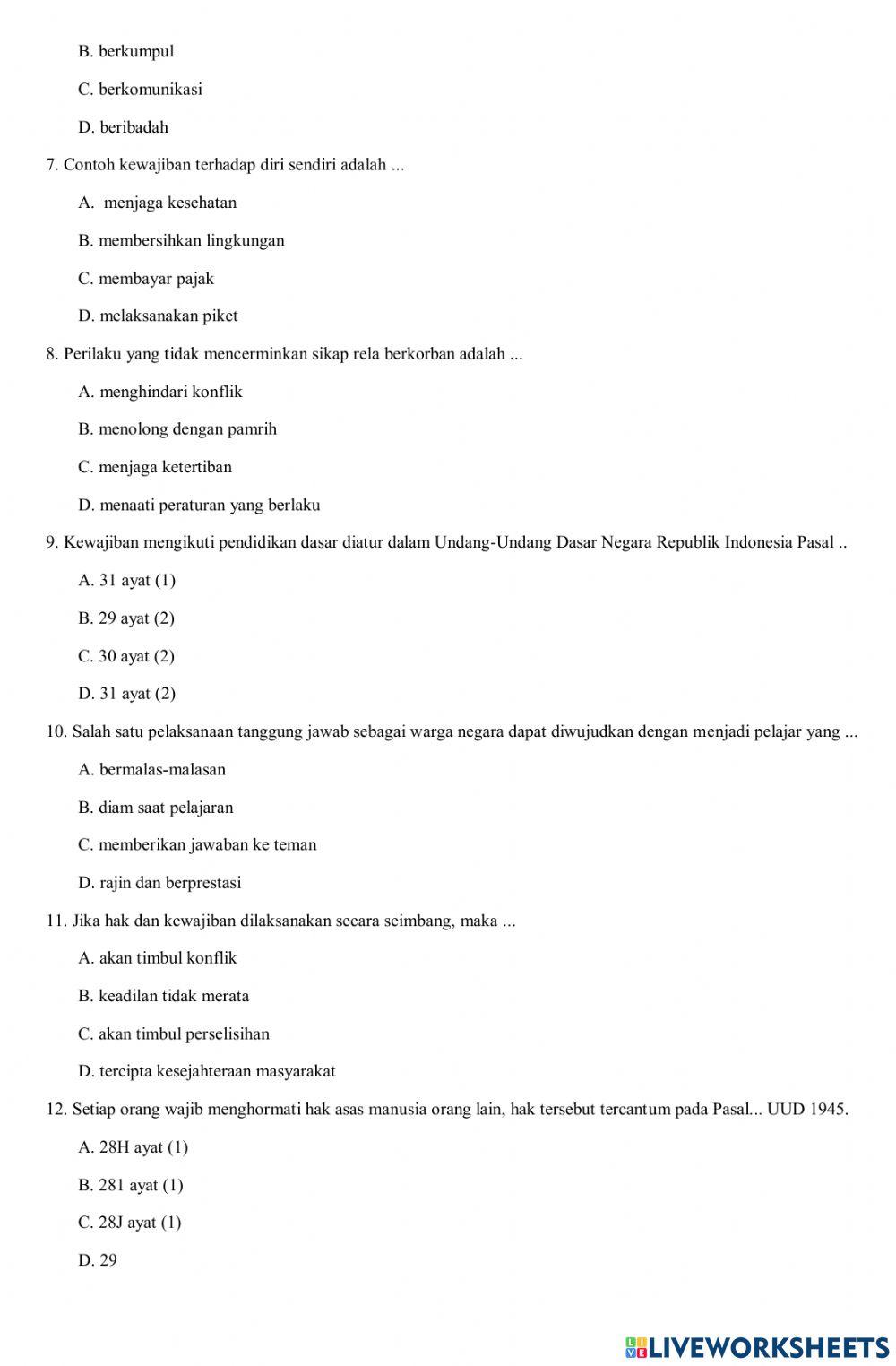 B. berkumpul

C. berkomunikasi

D. beribadah

7. Contoh kewajiban terhadap diri sendiri adalah ...

A. menjaga kesehatan

B. membersihkan lingkungan

C. membayar pajak

D. melaksanakan piket

8. Perilaku yang tidak mencerminkan sikap rela berkorban adalah ...

A. menghindari konflik

B. menolong dengan pamrih

C. menjaga ketertiban

D. menaati peraturan yang berlaku

9. Kewajiban mengikuti pendidikan dasar diatur dalam Undang-Undang Dasar Negara Republik Indonesia Pasal ..

A. 31 ayat (1)

B. 29 ayat (2)

C. 30 ayat (2)

D. 31 ayat (2)

10. Salah satu pelaksanaan tanggung jawab sebagai warga negara dapat diwujudkan dengan menjadi pelajar yang ...

A. bermalas-malasan

B. diam saat pelajaran

C. memberikan jawaban ke teman

D. rajin dan berprestasi

11. Jika hak dan kewajiban dilaksanakan secara seimbang, maka ...

A. akan timbul konflik

B. keadilan tidak merata

C. akan timbul perselisihan

D. tercipta kesejahteraan masyarakat

12. Setiap orang wajib menghormati hak asas manusia orang lain, hak tersebut tercantum pada Pasal... UUD 1945.

A. 28H ayat (1)

B. 281 ayat (1)

C. 28J ayat (1)

D. 29

LIVEWORKSHEETS